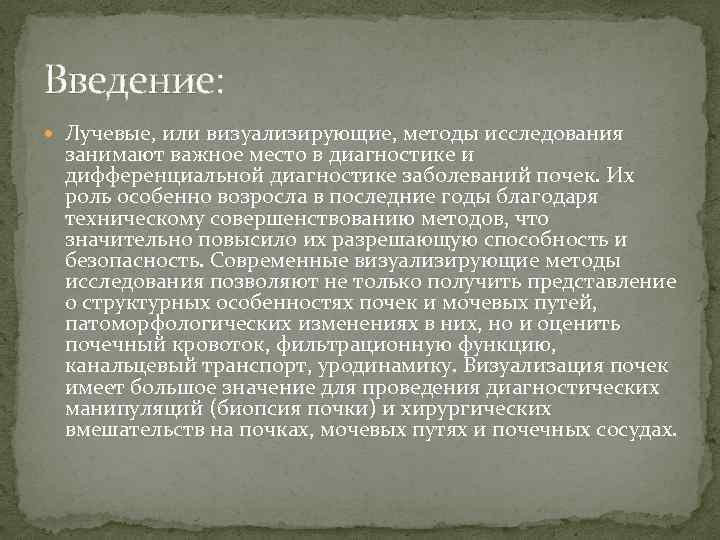 Введение:

Лучевые, или визуализирующие, методы исследования занимают важное место в диагностике и дифференциальной диагностике заболеваний почек. Их роль особенно возросла в последние годы благодаря техническому совершенствованию методов, что значительно повысило их разрешающую способность и безопасность. Современные визуализирующие методы исследования позволяют не только получить представление о структурных особенностях почек и мочевых путей, патоморфологических изменениях в них, но и оценить почечный кровоток, фильтрационную функцию, канальцевый транспорт, уродинамику. Визуализация почек имеет большое значение для проведения диагностических манипуляций (биопсия почки) и хирургических вмешательств на почках, мочевых путях и почечных сосудах.